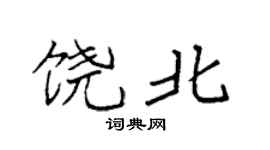 饶北

词典网